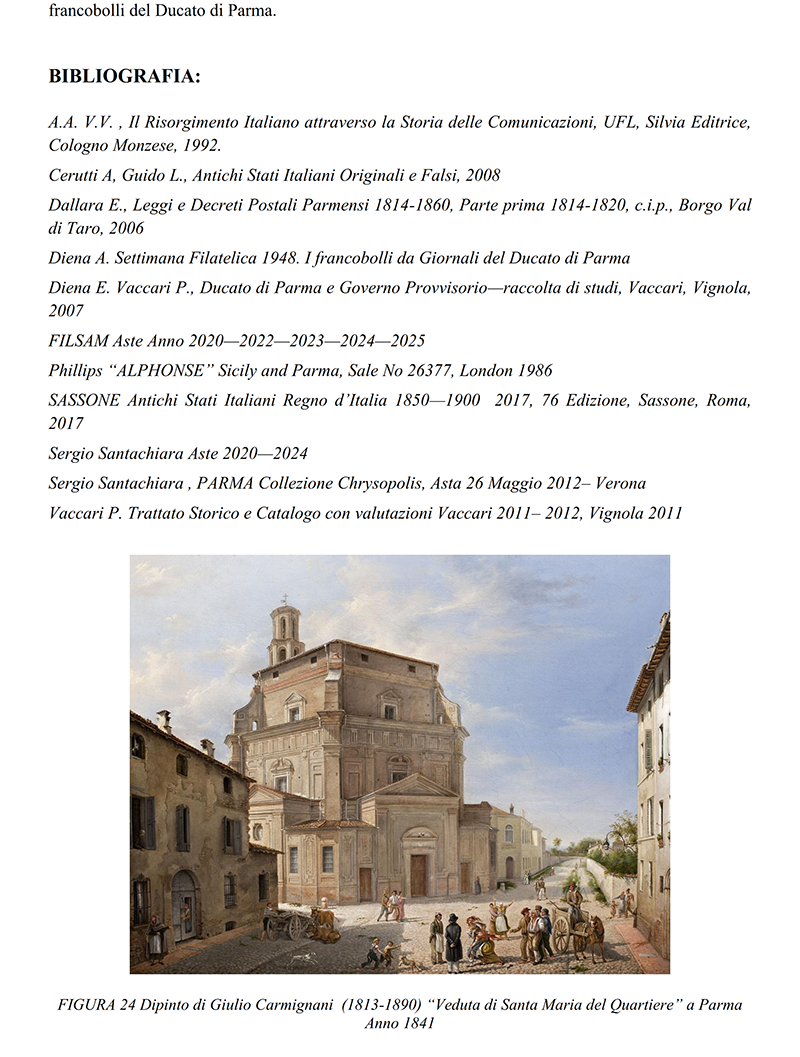 francobolli del Ducato di Parma.

BIBLIOGRAFIA:

A.A. V.V. , Il Risorgimento Italiano attraverso la Storia delle Comunicazioni, UFL, Silvia Editrice, Cologno Monzese, 1992.

Cerutti A, Guido L., Antichi Stati Italiani Originali e Falsi, 2008

Dallara E., Leggi e Decreti Postali Parmensi 1814-1860, Parte prima 1814-1820, c.i.p., Borgo Val di Taro, 2006

Diena A. Settimana Filatelica 1948. I francobolli da Giornali del Ducato di Parma

Diena E. Vaccari P., Ducato di Parma e Governo Provvisorio—raccolta di studi, Vaccari, Vignola, 2007

FILSAM Aste Anno 2020—2022—2023—2024—2025

Phillips “ALPHONSE” Sicily and Parma, Sale No 26377, London 1986

SASSONE Antichi Stati Italiani Regno d’Italia 1850—1900 2017, 76 Edizione, Sassone, Roma, 2017

Sergio Santachiara Aste 2020—2024

Sergio Santachiara , PARMA Collezione Chrysopolis, Asta 26 Maggio 2012– Verona

Vaccari P. Trattato Storico e Catalogo con valutazioni Vaccari 2011– 2012, Vignola 2011

FIGURA 24 Dipinto di Giulio Carmignani (1813-1890) “Veduta di Santa Maria del Quartiere” a Parma Anno 1841